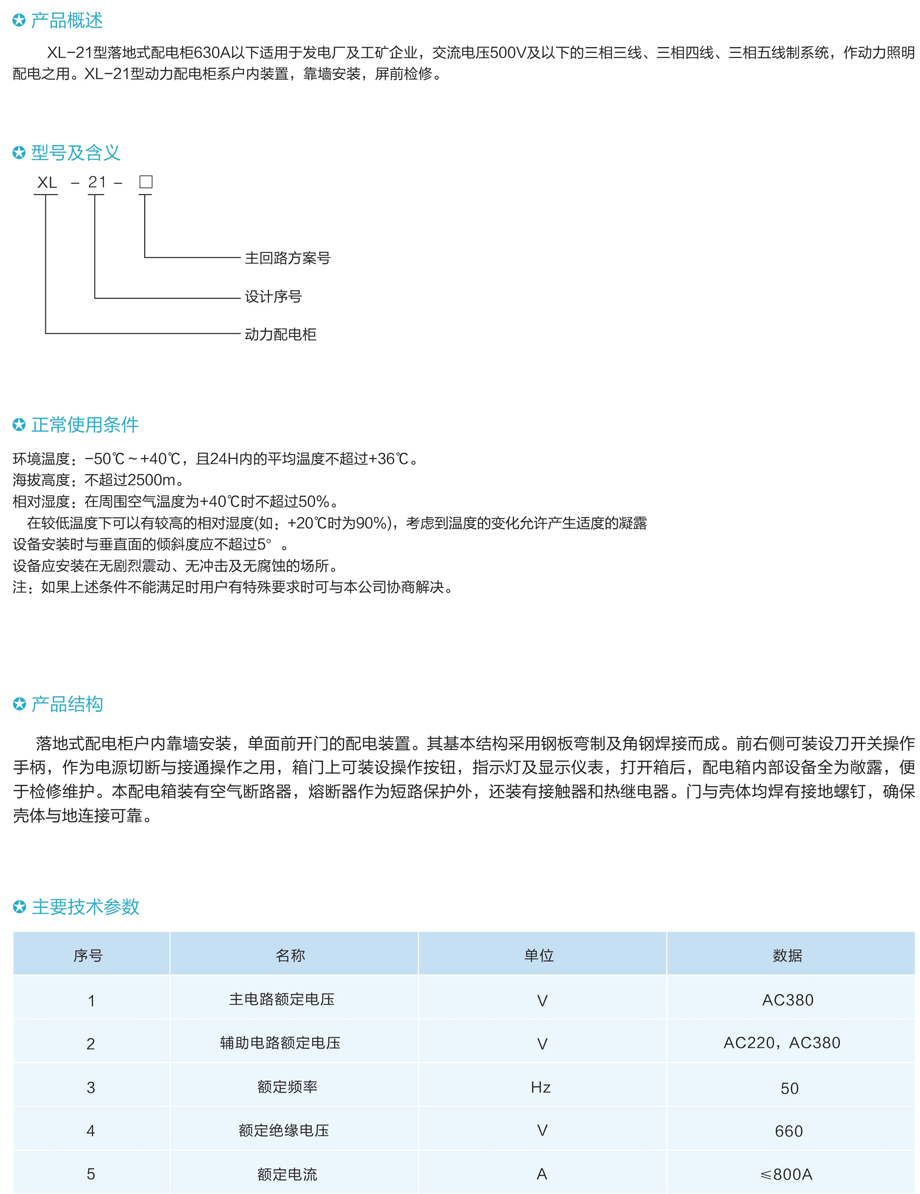 ✪ 产品概述

XL-21型落地式配电柜630A以下适用于发电厂及工矿企业，交流电压500V及以下的三相三线、三相四线、三相五线制系统，作动力照明配电之用。XL-21型动力配电柜系户内装置，靠墙安装，屏前检修。

✪ 型号及含义

XL - 21 - □

主回路方案号

设计序号

动力配电柜

✪ 正常使用条件

环境温度：-50℃～+40℃，且24H内的平均温度不超过+36℃。
海拔高度：不超过2500m。
相对湿度：在周围空气温度为+40℃时不超过50%。
在较低温度下可以有较高的相对湿度(如：+20℃时为90%)，考虑到温度的变化允许产生适度的凝露
设备安装时与垂直面的倾斜度应不超过5°。
设备应安装在无剧烈震动、无冲击及无腐蚀的场所。
注：如果上述条件不能满足时用户有特殊要求时可与本公司协商解决。

✪ 产品结构

落地式配电柜户内靠墙安装，单面前开门的配电装置。其基本结构采用钢板弯制及角钢焊接而成。前右侧可装设刀开关操作手柄，作为电源切断与接通操作之用，箱门上可装设操作按钮，指示灯及显示仪表，打开箱后，配电箱内部设备全为敞露，便于检修维护。本配电箱装有空气断路器，熔断器作为短路保护外，还装有接触器和热继电器。门与壳体均焊有接地螺钉，确保壳体与地连接可靠。

✪ 主要技术参数

| 序号 | 名称 | 单位 | 数据 |
|---|---|---|---|
| 1 | 主电路额定电压 | V | AC380 |
| 2 | 辅助电路额定电压 | V | AC220，AC380 |
| 3 | 额定频率 | Hz | 50 |
| 4 | 额定绝缘电压 | V | 660 |
| 5 | 额定电流 | A | ≤800A |